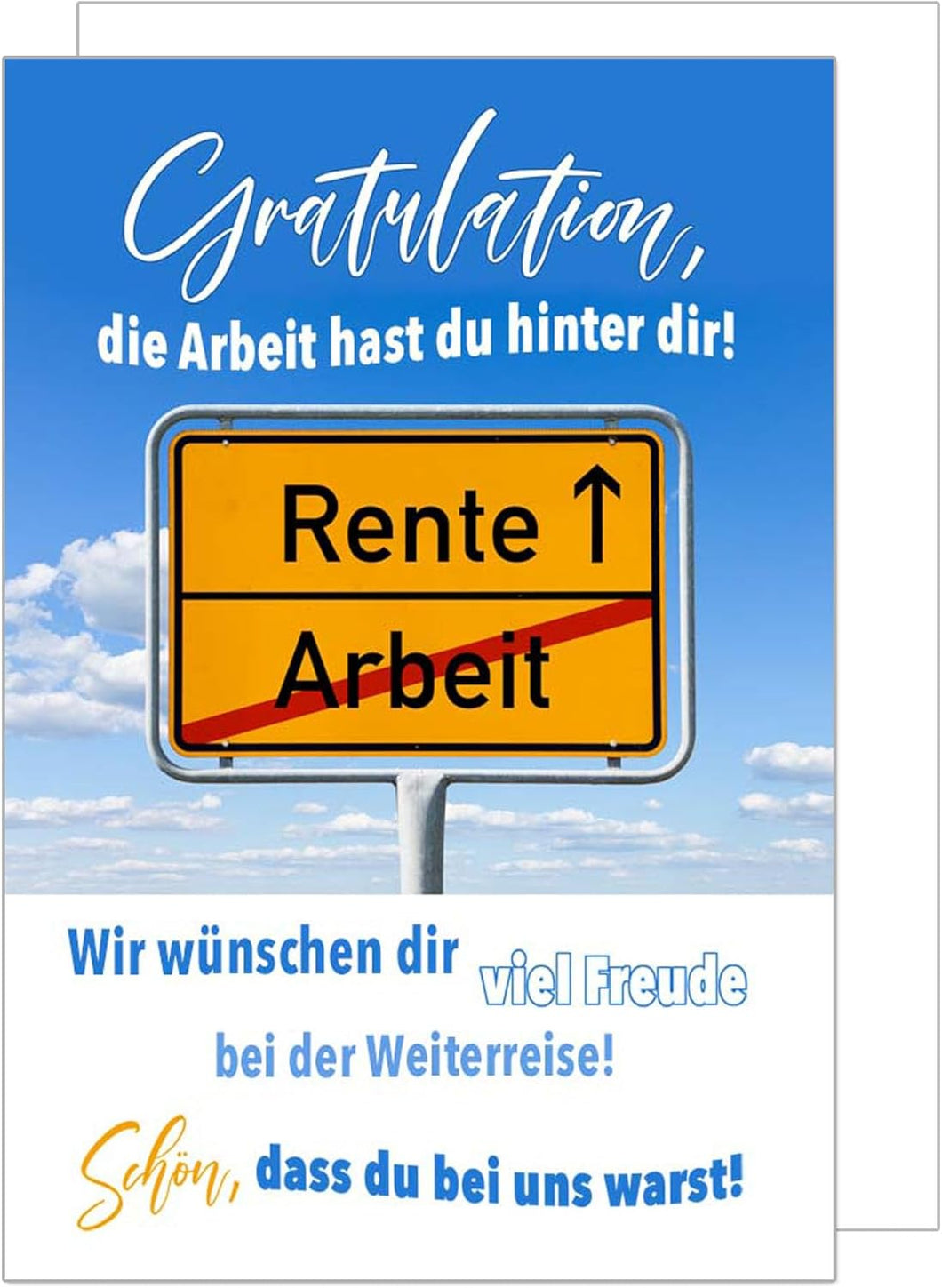 Gratulation,
die Arbeit hast du hinter dir!

Rente ↑

Arbeit

Wir wünschen dir viel Freude
bei der Weiterreise!

Schön, dass du bei uns warst!